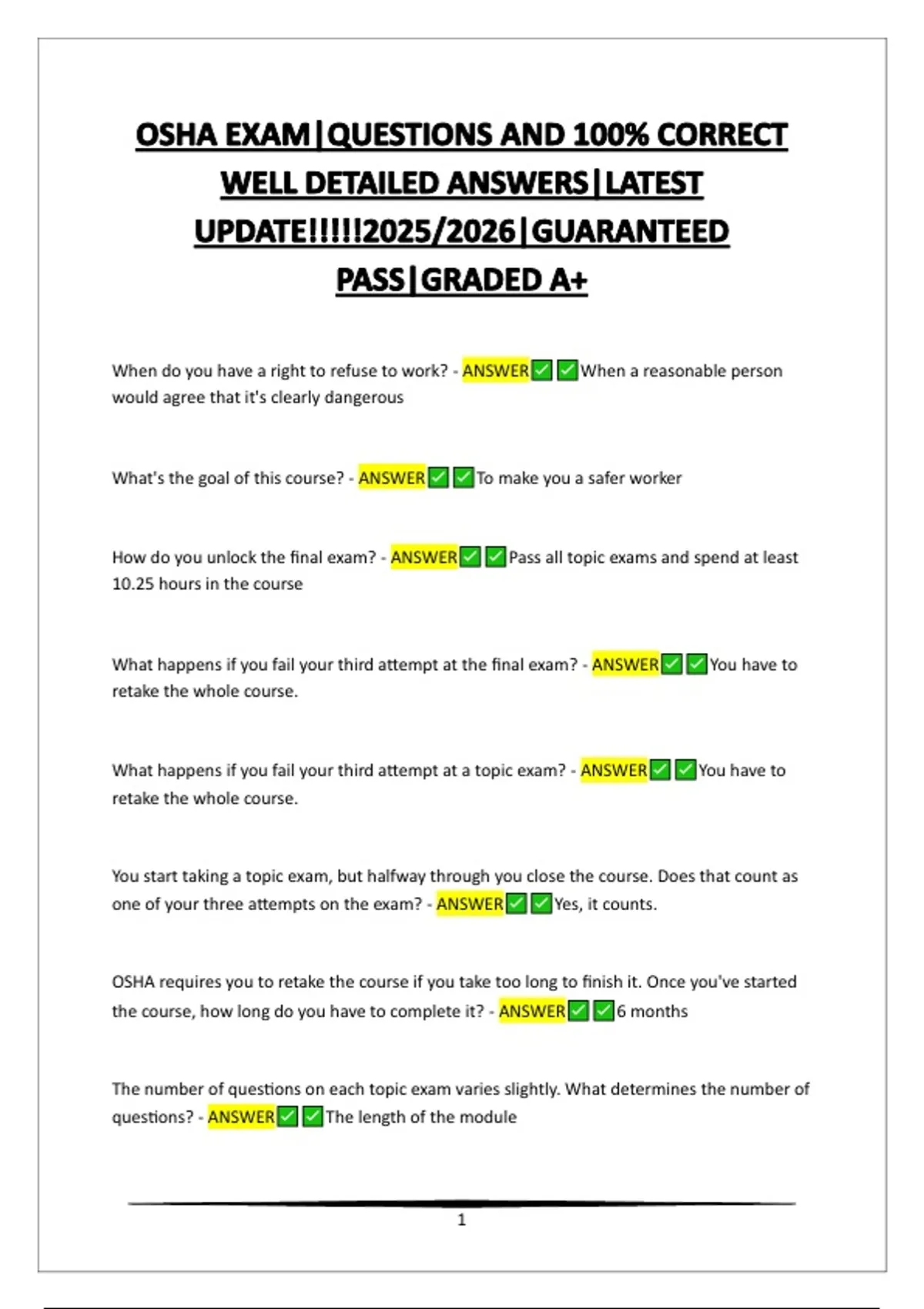 OSHA EXAM|QUESTIONS AND 100% CORRECT WELL DETAILED ANSWERS|LATEST UPDATE!!!!!2025/2026|GUARANTEED PASS|GRADED A+

When do you have a right to refuse to work? - ANSWER✅✅When a reasonable person would agree that it's clearly dangerous

What's the goal of this course? - ANSWER✅✅To make you a safer worker

How do you unlock the final exam? - ANSWER✅✅Pass all topic exams and spend at least 10.25 hours in the course

What happens if you fail your third attempt at the final exam? - ANSWER✅✅You have to retake the whole course.

What happens if you fail your third attempt at a topic exam? - ANSWER✅✅You have to retake the whole course.

You start taking a topic exam, but halfway through you close the course. Does that count as one of your three attempts on the exam? - ANSWER✅✅Yes, it counts.

OSHA requires you to retake the course if you take too long to finish it. Once you've started the course, how long do you have to complete it? - ANSWER✅✅6 months

The number of questions on each topic exam varies slightly. What determines the number of questions? - ANSWER✅✅The length of the module

1